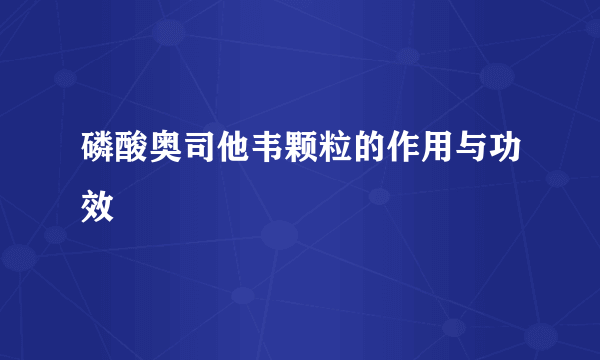 磷酸奥司他韦颗粒的作用与功效